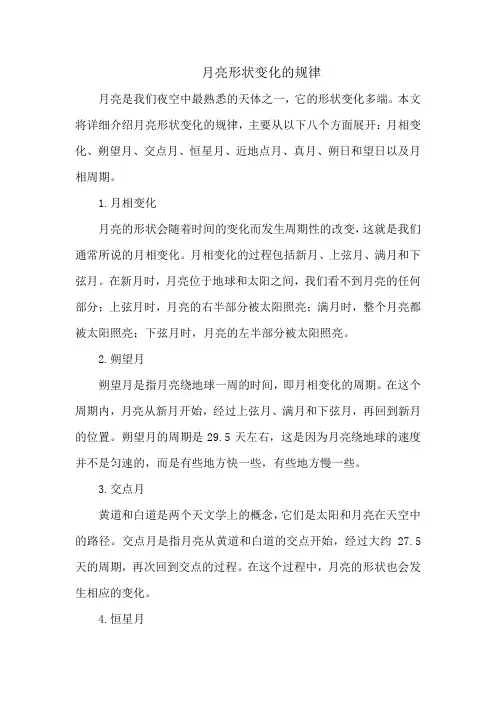 月亮形状变化的规律

月亮是我们夜空中最熟悉的天体之一，它的形状变化多端。本文将详细介绍月亮形状变化的规律，主要从以下八个方面展开：月相变化、朔望月、交点月、恒星月、近地点月、真月、朔日和望日以及月相周期。

1.月相变化

月亮的形状会随着时间的变化而发生周期性的改变，这就是我们通常所说的月相变化。月相变化的过程包括新月、上弦月、满月和下弦月。在新月时，月亮位于地球和太阳之间，我们看不到月亮的任何部分；上弦月时，月亮的右半部分被太阳照亮；满月时，整个月亮都被太阳照亮；下弦月时，月亮的左半部分被太阳照亮。

2.朔望月

朔望月是指月亮绕地球一周的时间，即月相变化的周期。在这个周期内，月亮从新月开始，经过上弦月、满月和下弦月，再回到新月的位置。朔望月的周期是 29.5 天左右，这是因为月亮绕地球的速度并不是匀速的，而是有些地方快一些，有些地方慢一些。

3.交点月

黄道和白道是两个天文学上的概念，它们是太阳和月亮在天空中的路径。交点月是指月亮从黄道和白道的交点开始，经过大约 27.5 天的周期，再次回到交点的过程。在这个过程中，月亮的形状也会发生相应的变化。

4.恒星月